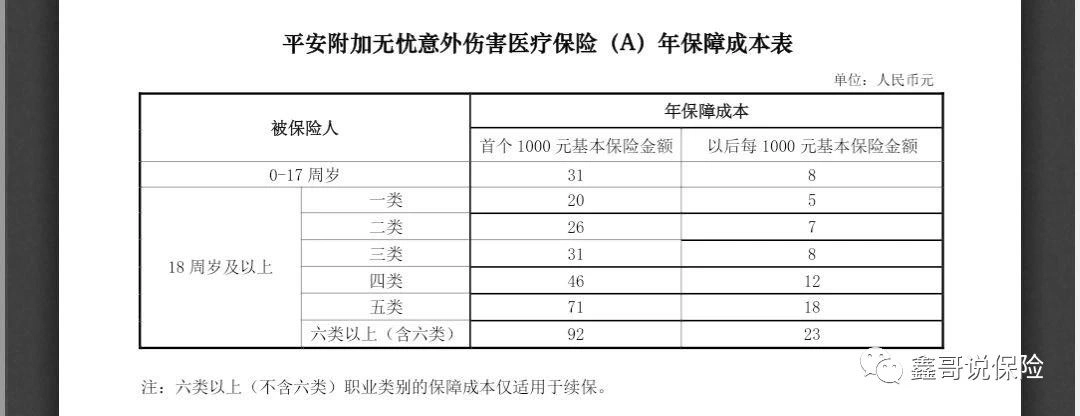 平安附加无忧意外伤害医疗保险（A）年保障成本表

单位：人民币元

| 被保险人 | | 年保障成本 | |
|---|---|---|---|
| | | 首个 1000 元基本保险金额 | 以后每 1000 元基本保险金额 |
| 0-17 周岁 | | 31 | 8 |
| 18 周岁及以上 | 一类 | 20 | 5 |
| | 二类 | 26 | 7 |
| | 三类 | 31 | 8 |
| | 四类 | 46 | 12 |
| | 五类 | 71 | 18 |
| | 六类以上（含六类） | 92 | 23 |

注：六类以上（不含六类）职业类别的保障成本仅适用于续保。

鑫哥说保险